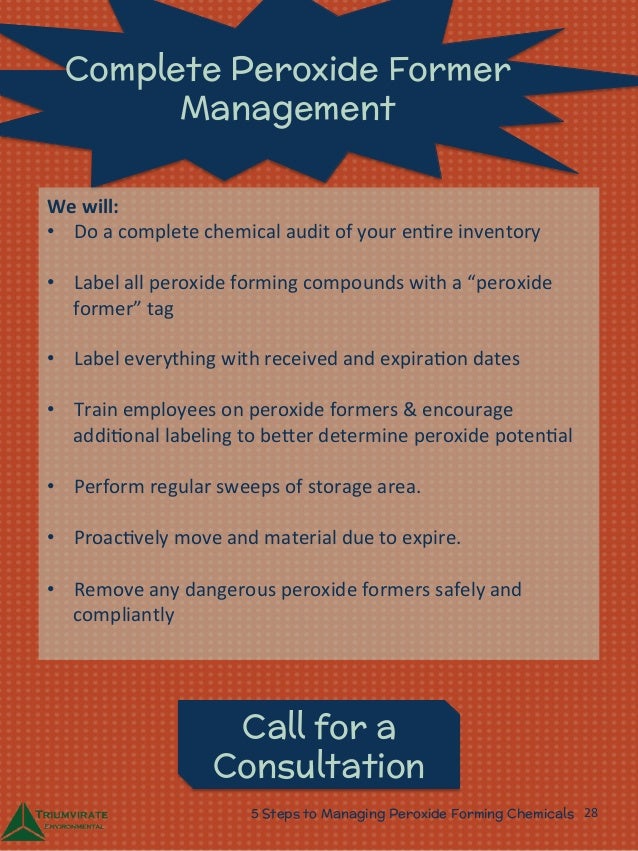 Complete Peroxide Former Management

We will:
• Do a complete chemical audit of your entire inventory

• Label all peroxide forming compounds with a “peroxide former” tag

• Label everything with received and expiration dates

• Train employees on peroxide formers & encourage additional labeling to better determine peroxide potential

• Perform regular sweeps of storage area.

• Proactively move and material due to expire.

• Remove any dangerous peroxide formers safely and compliantly

Call for a Consultation

TRIUMVIRATE ENVIRONMENTAL

5 Steps to Managing Peroxide Forming Chemicals 28